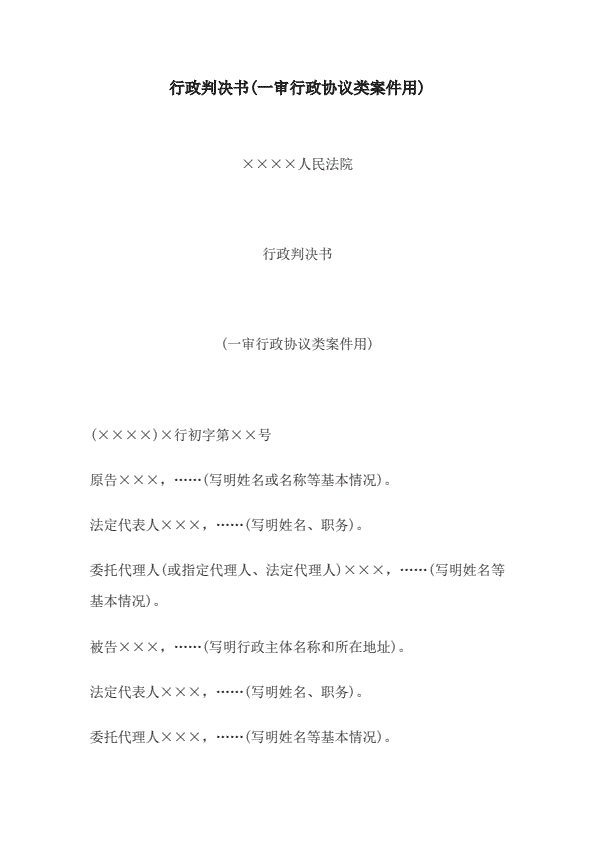 行政判决书(一审行政协议类案件用)

××××人民法院

行政判决书

(一审行政协议类案件用)

(××××)×行初字第××号

原告×××，……(写明姓名或名称等基本情况)。

法定代表人×××，……(写明姓名、职务)。

委托代理人(或指定代理人、法定代理人)×××，……(写明姓名等基本情况)。

被告×××，……(写明行政主体名称和所在地址)。

法定代表人×××，……(写明姓名、职务)。

委托代理人×××，……(写明姓名等基本情况)。